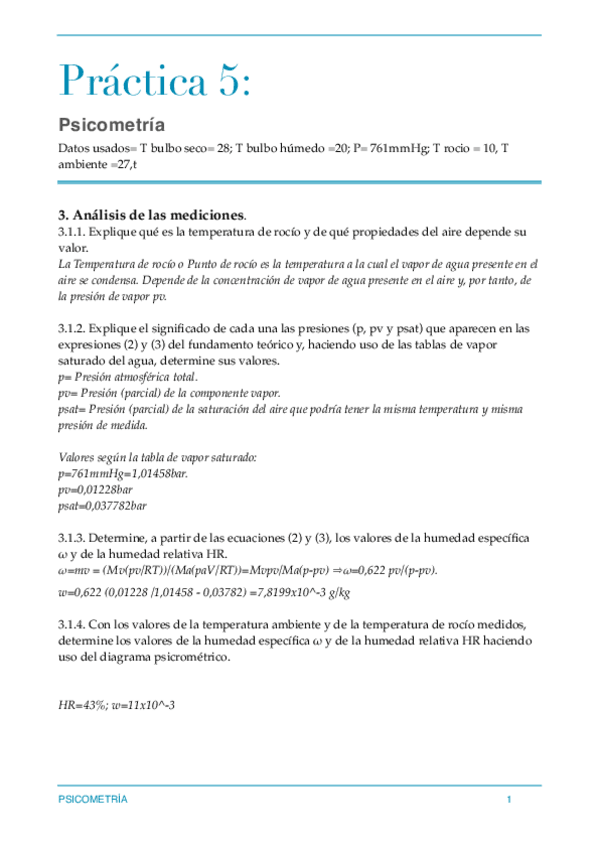 Práctica 5:

Psicometría

Datos usados= T bulbo seco= 28; T bulbo húmedo =20; P= 761mmHg; T rocio = 10, T ambiente =27,t

3. Análisis de las mediciones.

3.1.1. Explique qué es la temperatura de rocío y de qué propiedades del aire depende su valor.

La Temperatura de rocío o Punto de rocío es la temperatura a la cual el vapor de agua presente en el aire se condensa. Depende de la concentración de vapor de agua presente en el aire y, por tanto, de la presión de vapor pv.

3.1.2. Explique el significado de cada una las presiones (p, pv y psat) que aparecen en las expresiones (2) y (3) del fundamento teórico y, haciendo uso de las tablas de vapor saturado del agua, determine sus valores.

p= Presión atmosférica total.
pv= Presión (parcial) de la componente vapor.
psat= Presión (parcial) de la saturación del aire que podría tener la misma temperatura y misma presión de medida.

Valores según la tabla de vapor saturado:
p=761mmHg=1,01458bar.
pv=0,01228bar
psat=0,037782bar

3.1.3. Determine, a partir de las ecuaciones (2) y (3), los valores de la humedad específica ω y de la humedad relativa HR.

ω=mv = (Mv(pv/RT))/(Ma(paV/RT))=Mvpv/Ma(p-pv) ⇒ω=0,622 pv/(p-pv).

w=0,622 (0,01228 /1,01458 - 0,03782) =7,8199x10^-3 g/kg

3.1.4. Con los valores de la temperatura ambiente y de la temperatura de rocío medidos, determine los valores de la humedad específica ω y de la humedad relativa HR haciendo uso del diagrama psicrométrico.

HR=43%; w=11x10^-3

PSICOMETRÍA 1